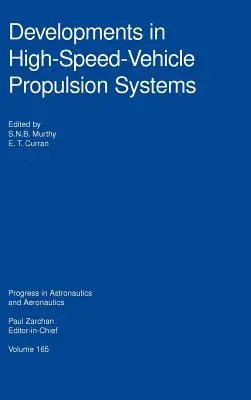 Developments in High-Speed-Vehicle Propulsion Systems

Edited by
S.N.B. Murthy
E. T. Curran

Progress in Astronautics and Aeronautics

Paul Zarchan
Editor-in-Chief

Volume 165